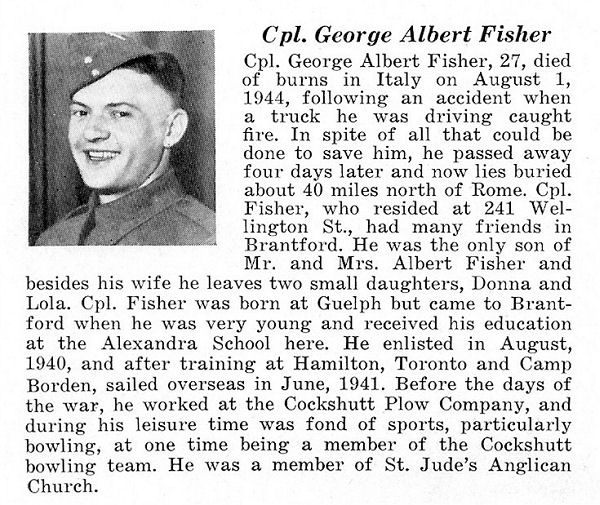 Cpl. George Albert Fisher

Cpl. George Albert Fisher, 27, died of burns in Italy on August 1, 1944, following an accident when a truck he was driving caught fire. In spite of all that could be done to save him, he passed away four days later and now lies buried about 40 miles north of Rome. Cpl. Fisher, who resided at 241 Wellington St., had many friends in Brantford. He was the only son of Mr. and Mrs. Albert Fisher and besides his wife he leaves two small daughters, Donna and Lola. Cpl. Fisher was born at Guelph but came to Brantford when he was very young and received his education at the Alexandra School here. He enlisted in August, 1940, and after training at Hamilton, Toronto and Camp Borden, sailed overseas in June, 1941. Before the days of the war, he worked at the Cockshutt Plow Company, and during his leisure time was fond of sports, particularly bowling, at one time being a member of the Cockshutt bowling team. He was a member of St. Jude's Anglican Church.